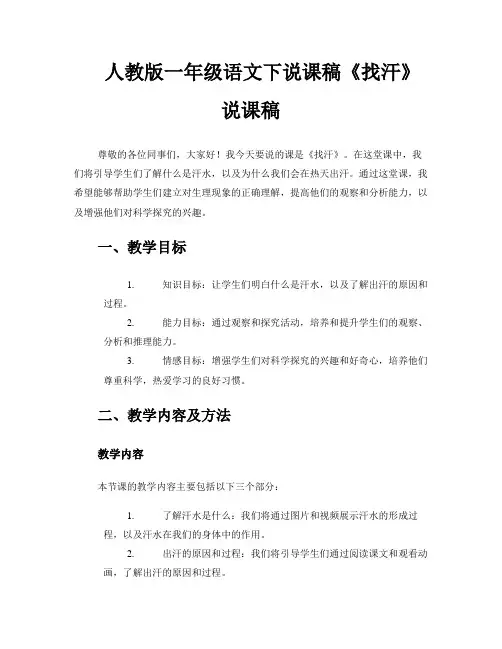 人教版一年级语文下说课稿《找汗》

说课稿

尊敬的各位同事们，大家好！我今天要说的课是《找汗》。在这堂课中，我们将引导学生们了解什么是汗水，以及为什么我们会在热天出汗。通过这堂课，我希望能够帮助学生们建立对生理现象的正确理解，提高他们的观察和分析能力，以及增强他们对科学探究的兴趣。

一、教学目标

1. 知识目标：让学生们明白什么是汗水，以及了解出汗的原因和过程。

2. 能力目标：通过观察和探究活动，培养和提升学生们的观察、分析和推理能力。

3. 情感目标：增强学生们对科学探究的兴趣和好奇心，培养他们尊重科学，热爱学习的良好习惯。

二、教学内容及方法

教学内容

本节课的教学内容主要包括以下三个部分：

1. 了解汗水是什么：我们将通过图片和视频展示汗水的形成过程，以及汗水在我们的身体中的作用。

2. 出汗的原因和过程：我们将引导学生们通过阅读课文和观看动画，了解出汗的原因和过程。